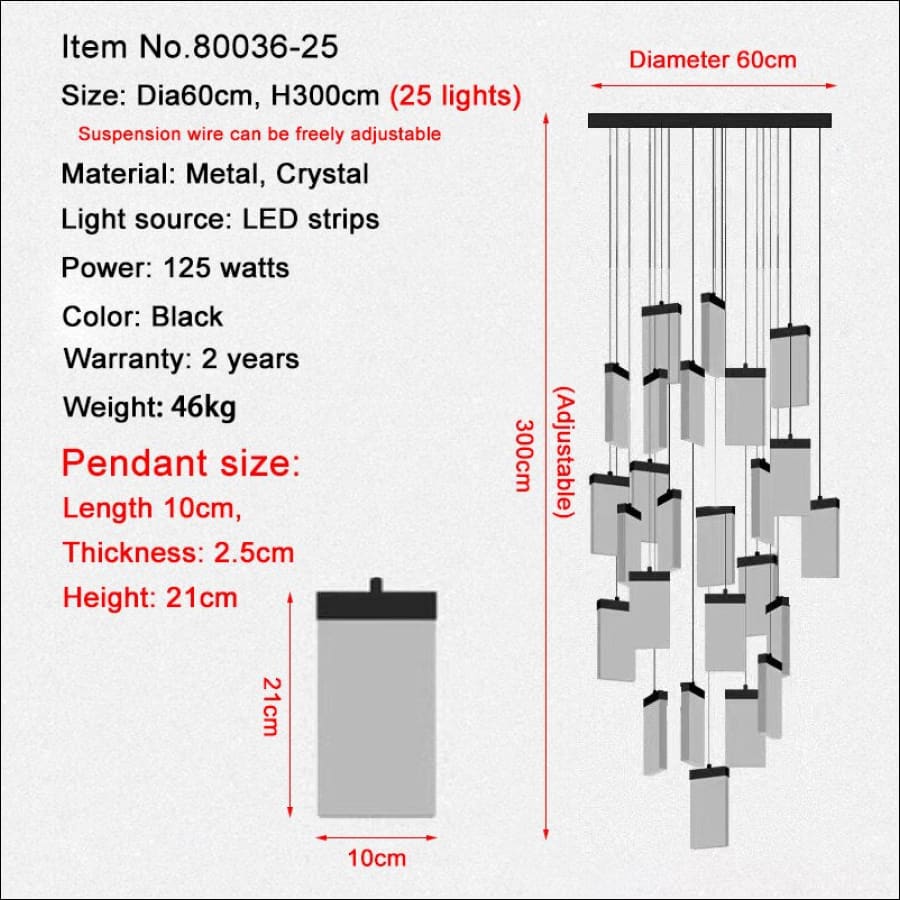 Item No.80036-25

Size: Dia60cm, H300cm (25 lights)

Suspension wire can be freely adjustable

Material: Metal, Crystal

Light source: LED strips

Power: 125 watts

Color: Black

Warranty: 2 years

Weight: 46kg

Pendant size:

Length 10cm,

Thickness: 2.5cm

Height: 21cm

21cm

10cm

Diameter 60cm

300cm

(Adjustable)